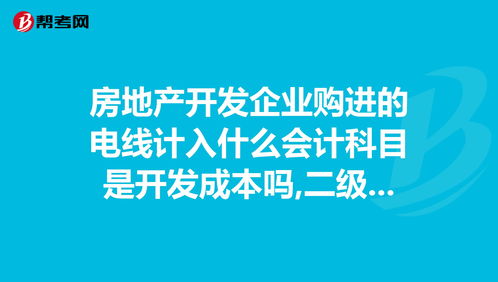 帮考网

房地产开发企业购进的电线计入什么会计科目是开发成本吗,二级...